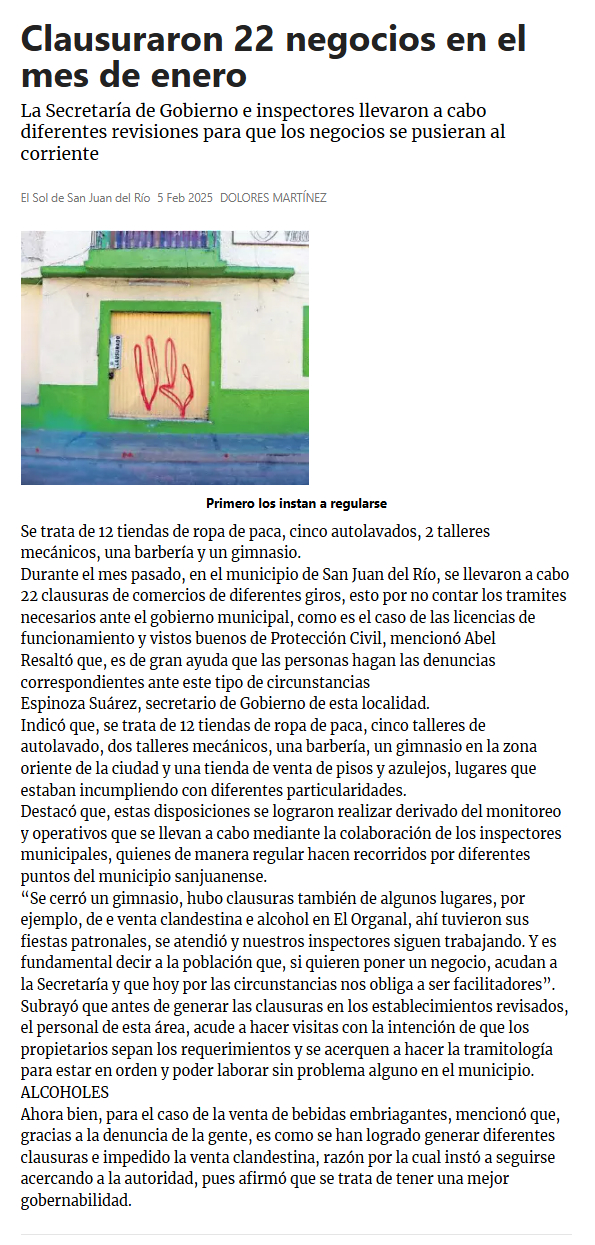 Clausuraron 22 negocios en el mes de enero

La Secretaría de Gobierno e inspectores llevaron a cabo diferentes revisiones para que los negocios se pusieran al corriente

El Sol de San Juan del Río 5 Feb 2025 DOLORES MARTÍNEZ

CLAUSURADO

Primero los instan a regularse

Se trata de 12 tiendas de ropa de paca, cinco autolavados, 2 talleres mecánicos, una barbería y un gimnasio.

Durante el mes pasado, en el municipio de San Juan del Río, se llevaron a cabo 22 clausuras de comercios de diferentes giros, esto por no contar los tramites necesarios ante el gobierno municipal, como es el caso de las licencias de funcionamiento y vistos buenos de Protección Civil, mencionó Abel

Resaltó que, es de gran ayuda que las personas hagan las denuncias correspondientes ante este tipo de circunstancias

Espinoza Suárez, secretario de Gobierno de esta localidad.

Indicó que, se trata de 12 tiendas de ropa de paca, cinco talleres de autolavado, dos talleres mecánicos, una barbería, un gimnasio en la zona oriente de la ciudad y una tienda de venta de pisos y azulejos, lugares que estaban incumpliendo con diferentes particularidades.

Destacó que, estas disposiciones se lograron realizar derivado del monitoreo y operativos que se llevan a cabo mediante la colaboración de los inspectores municipales, quienes de manera regular hacen recorridos por diferentes puntos del municipio sanjuanense.

“Se cerró un gimnasio, hubo clausuras también de algunos lugares, por ejemplo, de e venta clandestina e alcohol en El Organal, ahí tuvieron sus fiestas patronales, se atendió y nuestros inspectores siguen trabajando. Y es fundamental decir a la población que, si quieren poner un negocio, acudan a la Secretaría y que hoy por las circunstancias nos obliga a ser facilitadores”.

Subrayó que antes de generar las clausuras en los establecimientos revisados, el personal de esta área, acude a hacer visitas con la intención de que los propietarios sepan los requerimientos y se acerquen a hacer la tramitología para estar en orden y poder laborar sin problema alguno en el municipio.

ALCOHOLES

Ahora bien, para el caso de la venta de bebidas embriagantes, mencionó que, gracias a la denuncia de la gente, es como se han logrado generar diferentes clausuras e impedido la venta clandestina, razón por la cual instó a seguirse acercando a la autoridad, pues afirmó que se trata de tener una mejor gobernabilidad.